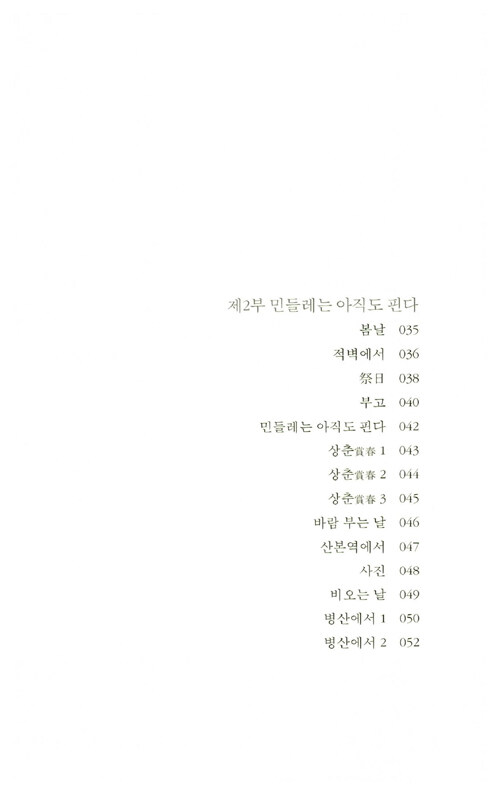 제2부 민들레는 아직도 핀다

봄날 035
적벽에서 036
祭日 038
부고 040
민들레는 아직도 핀다 042
상춘賞春 1 043
상춘賞春 2 044
상춘賞春 3 045
바람 부는 날 046
산본역에서 047
사진 048
비오는 날 049
병산에서 1 050
병산에서 2 052